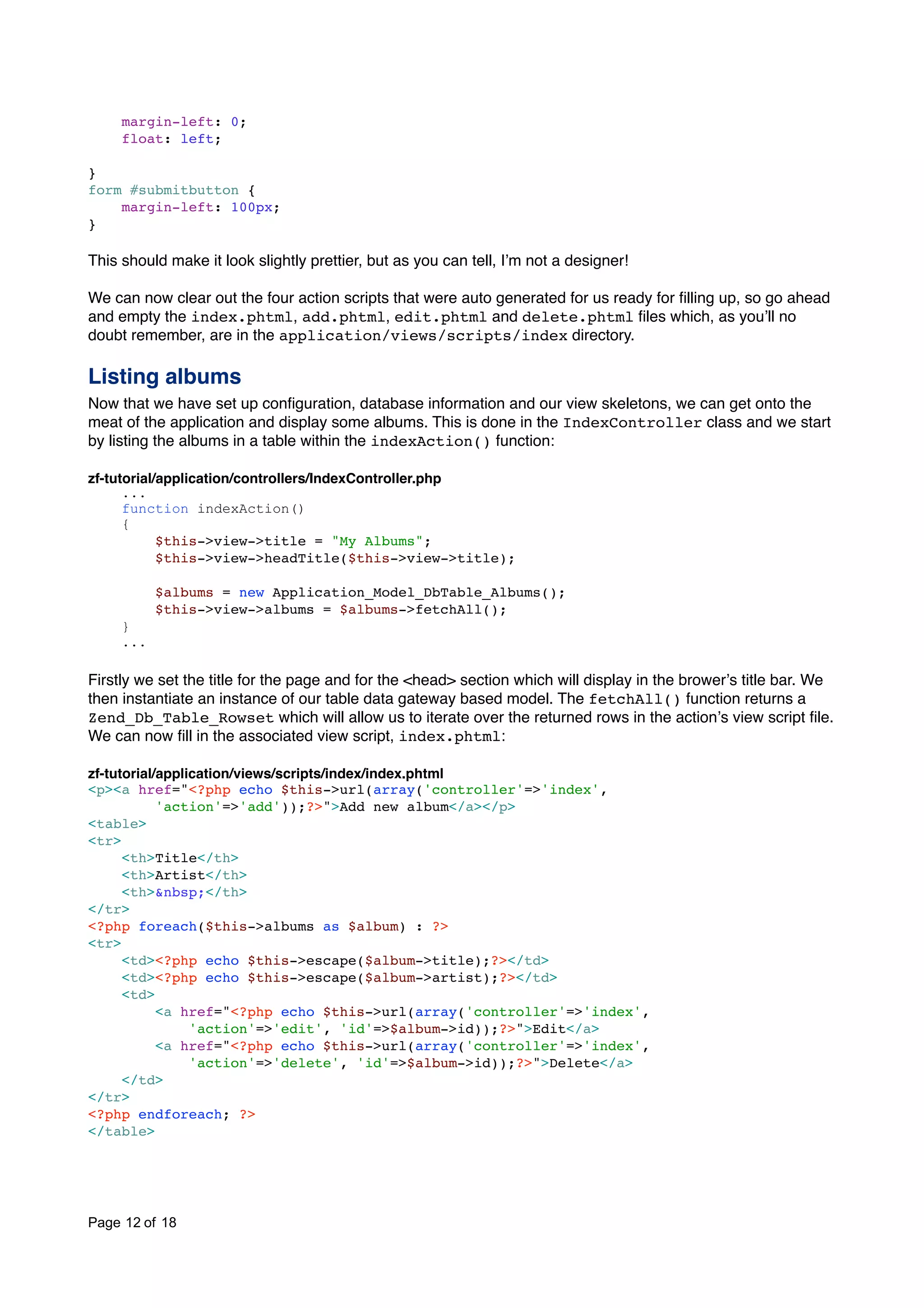 margin-left: 0;
    float: left;

}
form #submitbutton {
    margin-left: 100px;
}

This should make it look slightly prettier, but as you can tell, I'm not a designer!

We can now clear out the four action scripts that were auto generated for us ready for filling up, so go ahead and empty the index.phtml, add.phtml, edit.phtml and delete.phtml files which, as you'll no doubt remember, are in the application/views/scripts/index directory.

Listing albums

Now that we have set up configuration, database information and our view skeletons, we can get onto the meat of the application and display some albums. This is done in the IndexController class and we start by listing the albums in a table within the indexAction() function:

zf-tutorial/application/controllers/IndexController.php
    ...
    function indexAction()
    {
        $this->view->title = "My Albums";
        $this->view->headTitle($this->view->title);

        $albums = new Application_Model_DbTable_Albums();
        $this->view->albums = $albums->fetchAll();
    }
    ...

Firstly we set the title for the page and for the <head> section which will display in the brower's title bar. We then instantiate an instance of our table data gateway based model. The fetchAll() function returns a Zend_Db_Table_Rowset which will allow us to iterate over the returned rows in the action's view script file. We can now fill in the associated view script, index.phtml:

zf-tutorial/application/views/scripts/index/index.phtml
<p><a href="<?php echo $this->url(array('controller'=>'index',
        'action'=>'add'));?>">Add new album</a></p>
<table>
<tr>
    <th>Title</th>
    <th>Artist</th>
    <th>&nbsp;</th>
</tr>
<?php foreach($this->albums as $album) : ?>
<tr>
    <td><?php echo $this->escape($album->title);?></td>
    <td><?php echo $this->escape($album->artist);?></td>
    <td>
        <a href="<?php echo $this->url(array('controller'=>'index',
            'action'=>'edit', 'id'=>$album->id));?>">Edit</a>
        <a href="<?php echo $this->url(array('controller'=>'index',
            'action'=>'delete', 'id'=>$album->id));?>">Delete</a>
    </td>
</tr>
<?php endforeach; ?>
</table>

Page 12 of 18